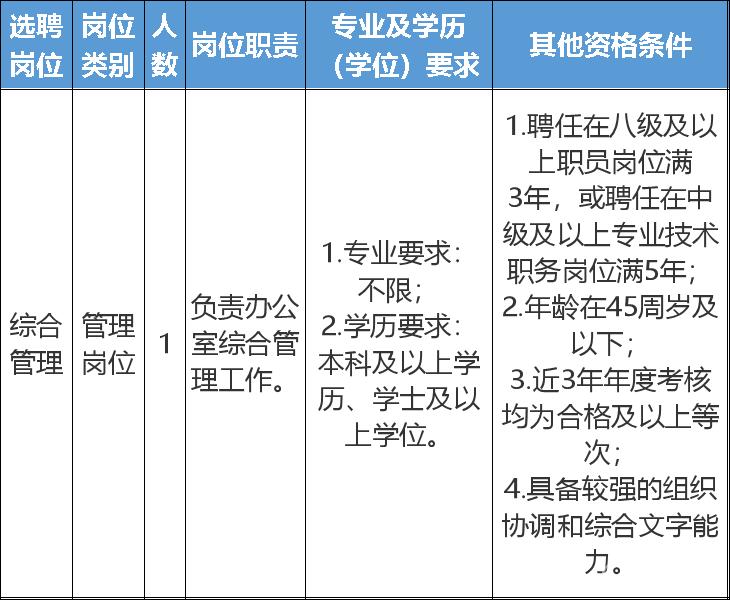 | 选聘岗位 | 岗位类别 | 人数 | 岗位职责 | 专业及学历（学位）要求 | 其他资格条件 |
|---|---|---|---|---|---|
| 综合管理 | 管理岗位 | 1 | 负责办公室综合管理工作。 | 1.专业要求：不限；2.学历要求：本科及以上学历、学士及以上学位。 | 1.聘任在八级及以上职员岗位满3年，或聘任在中级及以上专业技术职务岗位满5年；2.年龄在45周岁及以下；3.近3年年度考核均为合格及以上等次；4.具备较强的组织协调和综合文字能力。 |